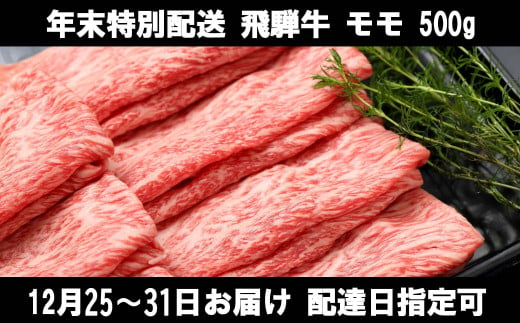 年末特別配送 飛騨牛 モモ 500g

12月25～31日お届け 配達日指定可